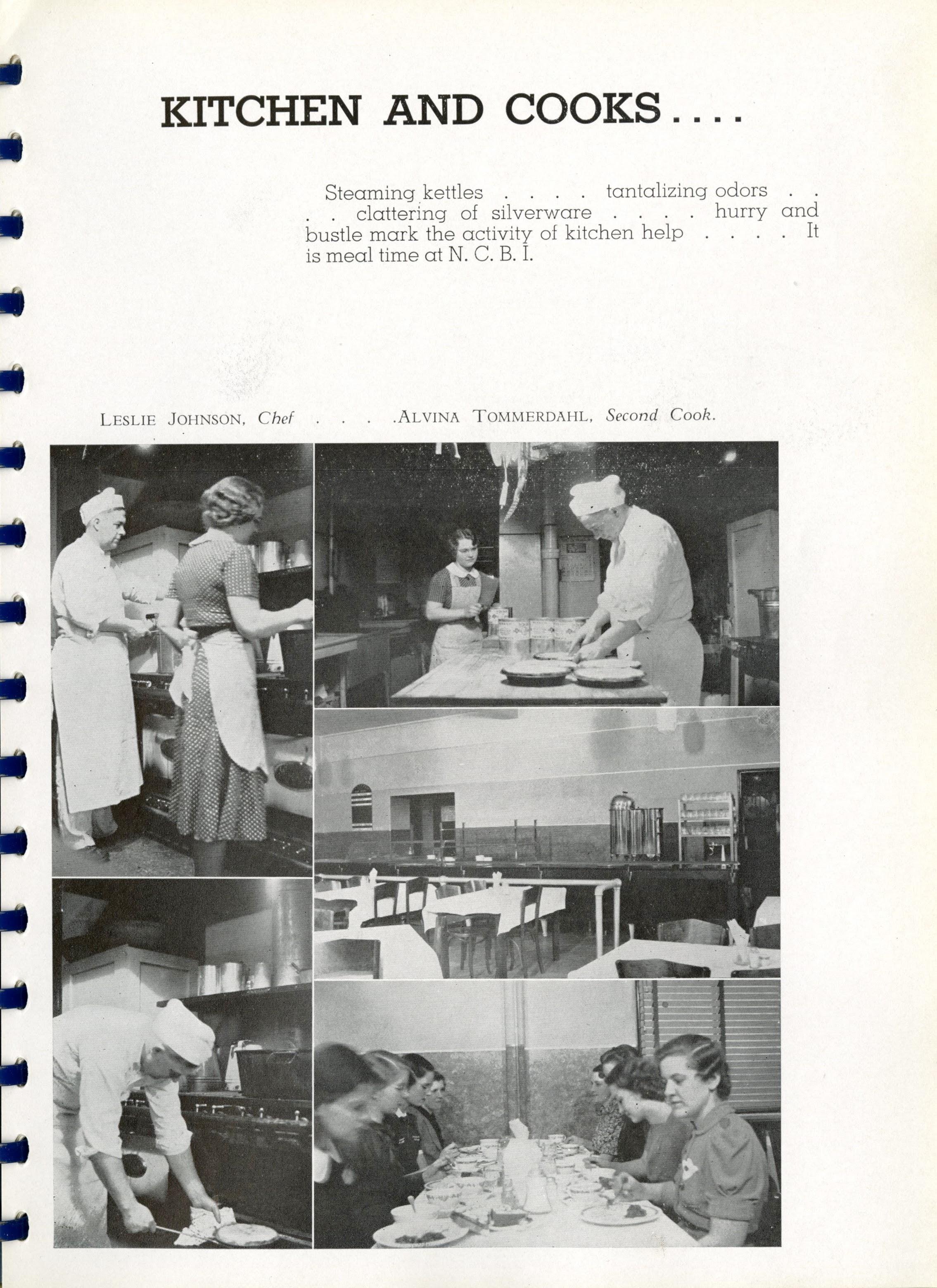 KITCHEN AND COOKS....

Steaming kettles . . . . tantalizing odors . . . . clattering of silverware . . . . hurry and bustle mark the activity of kitchen help . . . . It is meal time at N. C. B. I.

LESLIE JOHNSON, Chef . . . .ALVINA TOMMERDAHL, Second Cook.